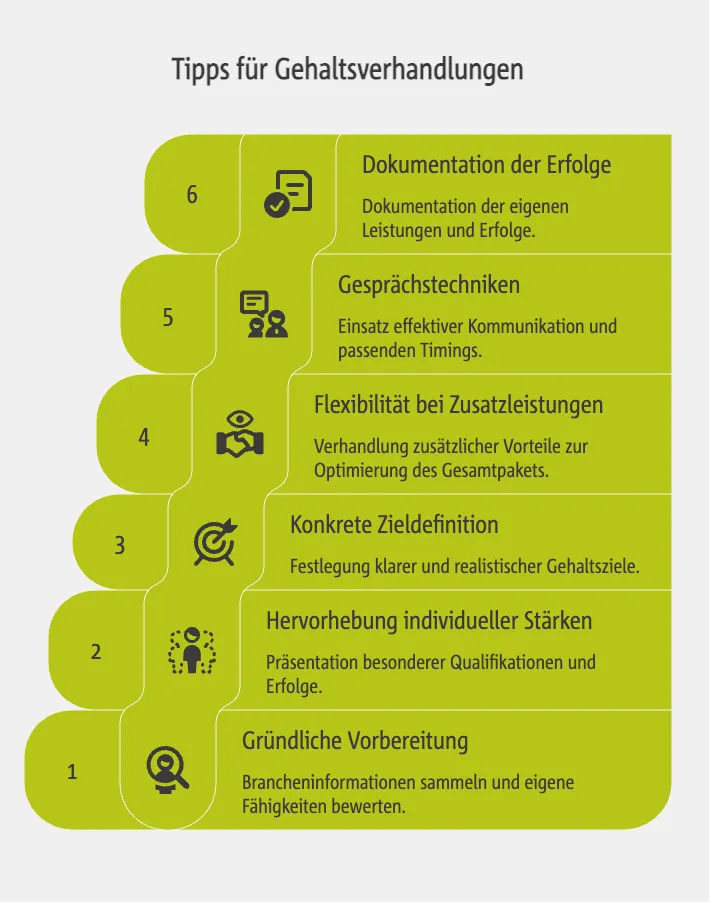 Tipps für Gehaltsverhandlungen

6

Dokumentation der Erfolge

Dokumentation der eigenen Leistungen und Erfolge.

5

Gesprächstechniken

Einsatz effektiver Kommunikation und passenden Timings.

4

Flexibilität bei Zusatzleistungen

Verhandlung zusätzlicher Vorteile zur Optimierung des Gesamtpakets.

3

Konkrete Zieldefinition

Festlegung klarer und realistischer Gehaltsziele.

2

Hervorhebung individueller Stärken

Präsentation besonderer Qualifikationen und Erfolge.

1

Gründliche Vorbereitung

Brancheninformationen sammeln und eigene Fähigkeiten bewerten.